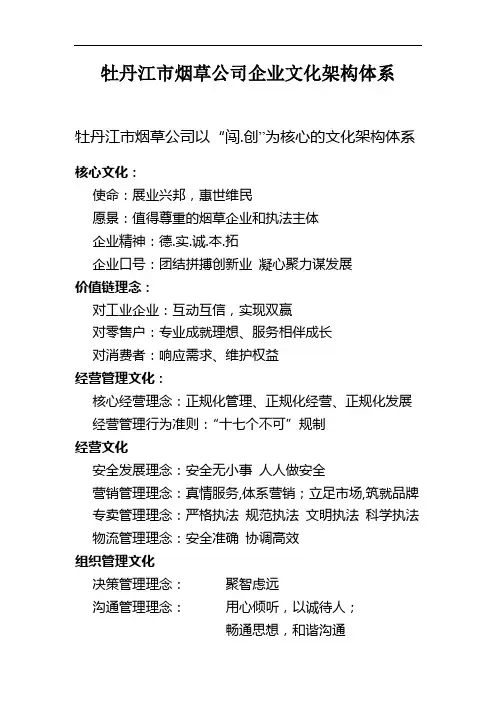 牡丹江市烟草公司企业文化架构体系

牡丹江市烟草公司以“闯.创”为核心的文化架构体系

核心文化：
使命：展业兴邦，惠世维民
愿景：值得尊重的烟草企业和执法主体
企业精神：德.实.诚.本.拓
企业口号：团结拼搏创新业 凝心聚力谋发展

价值链理念：
对工业企业：互动互信，实现双赢
对零售户：专业成就理想、服务相伴成长
对消费者：响应需求、维护权益

经营管理文化：
核心经营理念：正规化管理、正规化经营、正规化发展
经营管理行为准则：“十七个不可”规制

经营文化
安全发展理念：安全无小事 人人做安全
营销管理理念：真情服务,体系营销；立足市场,筑就品牌
专卖管理理念：严格执法 规范执法 文明执法 科学执法
物流管理理念：安全准确 协调高效

组织管理文化
决策管理理念： 聚智虑远
沟通管理理念： 用心倾听，以诚待人；
畅通思想，和谐沟通